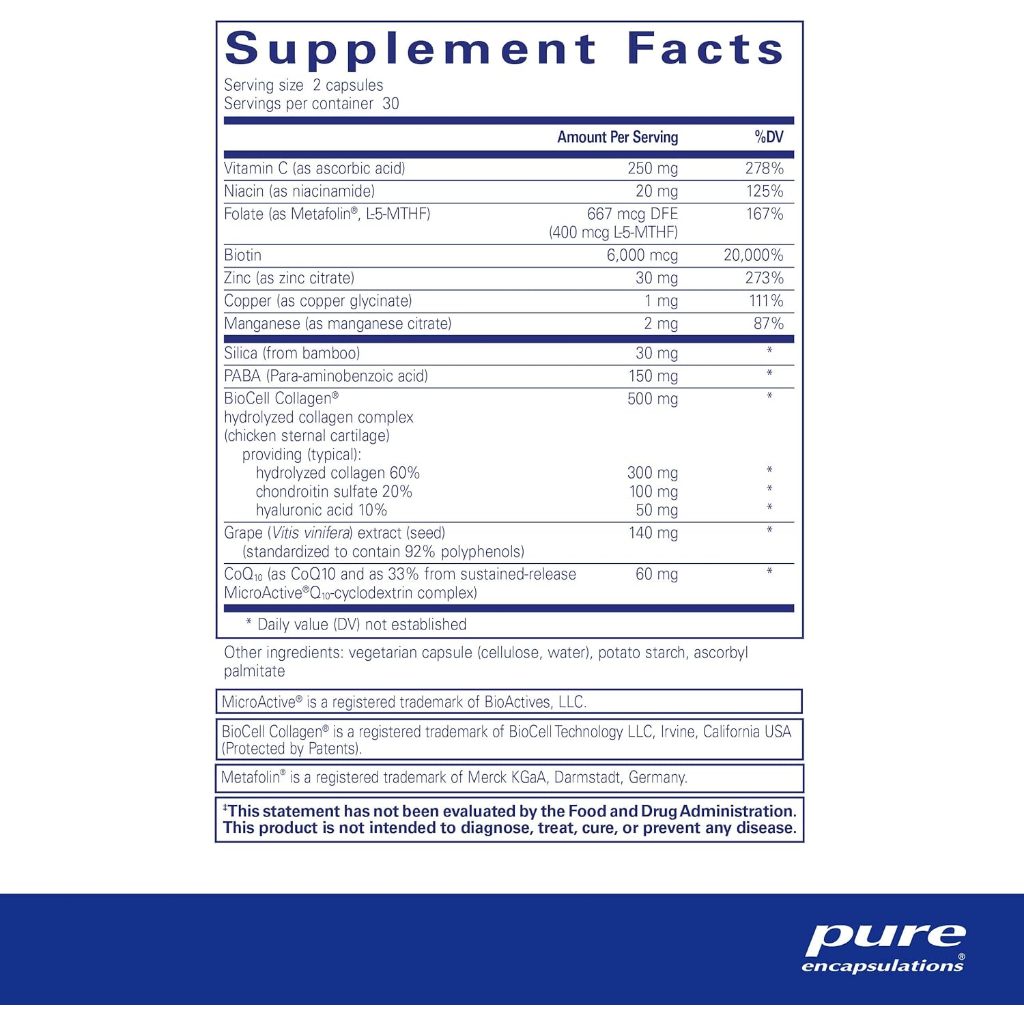 Supplement Facts

Serving size 2 capsules
Servings per container 30

| | Amount Per Serving | %DV |
|---|---|---|
| Vitamin C (as ascorbic acid) | 250 mg | 278% |
| Niacin (as niacinamide) | 20 mg | 125% |
| Folate (as Metafolin®, L-5-MTHF) | 667 mcg DFE (400 mcg L-5-MTHF) | 167% |
| Biotin | 6,000 mcg | 20,000% |
| Zinc (as zinc citrate) | 30 mg | 273% |
| Copper (as copper glycinate) | 1 mg | 111% |
| Manganese (as manganese citrate) | 2 mg | 87% |
| Silica (from bamboo) | 30 mg | * |
| PABA (Para-aminobenzoic acid) | 150 mg | * |
| BioCell Collagen® hydrolyzed collagen complex (chicken sternal cartilage) providing (typical): | 500 mg | * |
| hydrolyzed collagen 60% | 300 mg | * |
| chondroitin sulfate 20% | 100 mg | * |
| hyaluronic acid 10% | 50 mg | * |
| Grape (Vitis vinifera) extract (seed) (standardized to contain 92% polyphenols) | 140 mg | * |
| $CoQ_{10}$ (as CoQ10 and as 33% from sustained-release MicroActive®$Q_{10}$-cyclodextrin complex) | 60 mg | * |

* Daily value (DV) not established

Other ingredients: vegetarian capsule (cellulose, water), potato starch, ascorbyl palmitate

MicroActive® is a registered trademark of BioActives, LLC.

BioCell Collagen® is a registered trademark of BioCell Technology LLC, Irvine, California USA (Protected by Patents).

Metafolin® is a registered trademark of Merck KGaA, Darmstadt, Germany.

‡This statement has not been evaluated by the Food and Drug Administration. This product is not intended to diagnose, treat, cure, or prevent any disease.

pure
encapsulations®